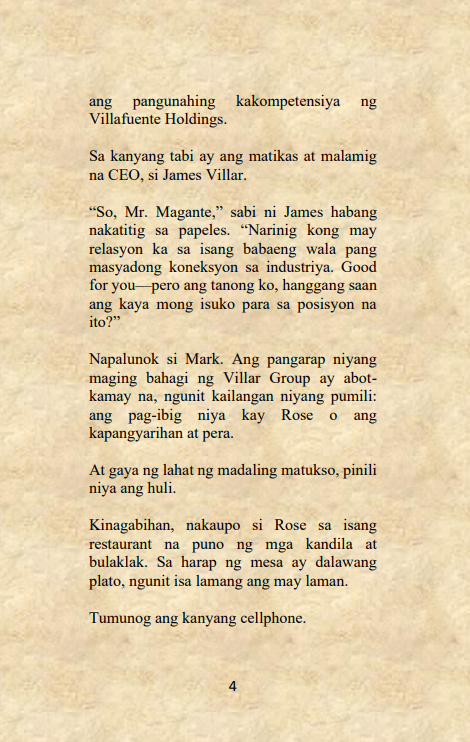 ang pangunahing kakompetensiya ng Villafuente Holdings.

Sa kanyang tabi ay ang matikas at malamig na CEO, si James Villar.

“So, Mr. Magante,” sabi ni James habang nakatitig sa papeles. “Narinig kong may relasyon ka sa isang babaeng wala pang masyadong koneksyon sa industriya. Good for you—pero ang tanong ko, hanggang saan ang kaya mong isuko para sa posisyon na ito?”

Napalunok si Mark. Ang pangarap niyang maging bahagi ng Villar Group ay abot-kamay na, ngunit kailangan niyang pumili: ang pag-ibig niya kay Rose o ang kapangyarihan at pera.

At gaya ng lahat ng madaling matukso, pinili niya ang huli.

Kinagabihan, nakaupo si Rose sa isang restaurant na puno ng mga kandila at bulaklak. Sa harap ng mesa ay dalawang plato, ngunit isa lamang ang may laman.

Tumunog ang kanyang cellphone.

4